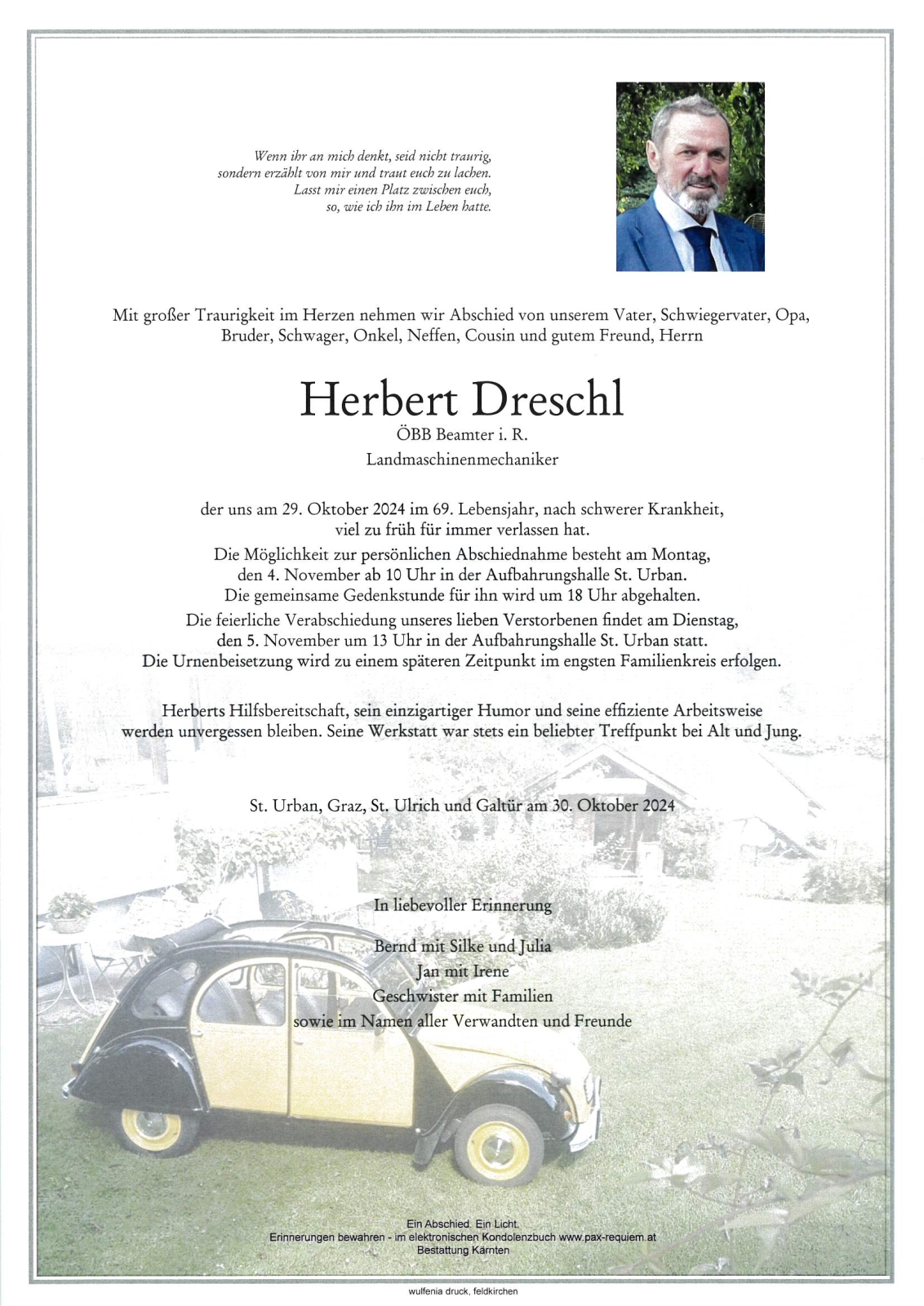 Wenn ihr an mich denkt, seid nicht traurig,
sondern erzählt von mir und traut euch zu lachen.
Lasst mir einen Platz zwischen euch,
so, wie ich ihn im Leben hatte.

Mit großer Traurigkeit im Herzen nehmen wir Abschied von unserem Vater, Schwiegervater, Opa, Bruder, Schwager, Onkel, Neffen, Cousin und gutem Freund, Herrn

Herbert Dreschl

ÖBB Beamter i. R.
Landmaschinenmechaniker

der uns am 29. Oktober 2024 im 69. Lebensjahr, nach schwerer Krankheit, viel zu früh für immer verlassen hat.
Die Möglichkeit zur persönlichen Abschiednahme besteht am Montag, den 4. November ab 10 Uhr in der Aufbahrungshalle St. Urban.
Die gemeinsame Gedenkstunde für ihn wird um 18 Uhr abgehalten.
Die feierliche Verabschiedung unseres lieben Verstorbenen findet am Dienstag, den 5. November um 13 Uhr in der Aufbahrungshalle St. Urban statt.
Die Urnenbeisetzung wird zu einem späteren Zeitpunkt im engsten Familienkreis erfolgen.

Herberts Hilfsbereitschaft, sein einzigartiger Humor und seine effiziente Arbeitsweise werden unvergessen bleiben. Seine Werkstatt war stets ein beliebter Treffpunkt bei Alt und Jung.

St. Urban, Graz, St. Ulrich und Galtür am 30. Oktober 2024

In liebevoller Erinnerung

Bernd mit Silke und Julia
Jan mit Irene
Geschwister mit Familien
sowie im Namen aller Verwandten und Freunde

Ein Abschied. Ein Licht.
Erinnerungen bewahren - im elektronischen Kondolenzbuch www.pax-requiem.at
Bestattung Kärnten

wulfenia druck, feldkirchen